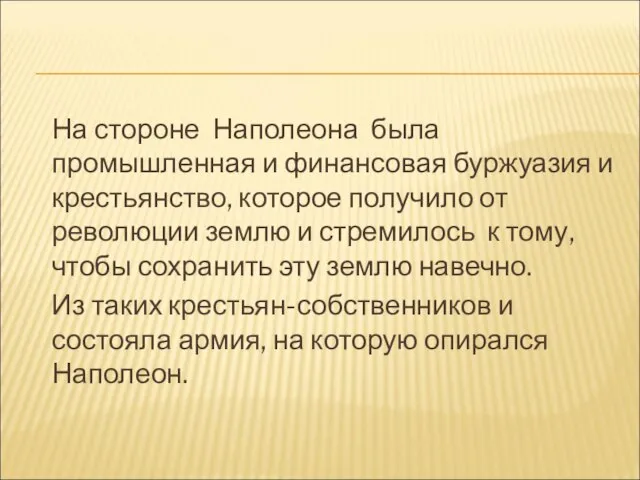 На стороне  Наполеона  была промышленная и финансовая буржуазия и крестьянство, которое получило от революции землю и стремилось  к тому, чтобы сохранить эту землю навечно.

Из таких крестьян-собственников и состояла армия, на которую опирался Наполеон.